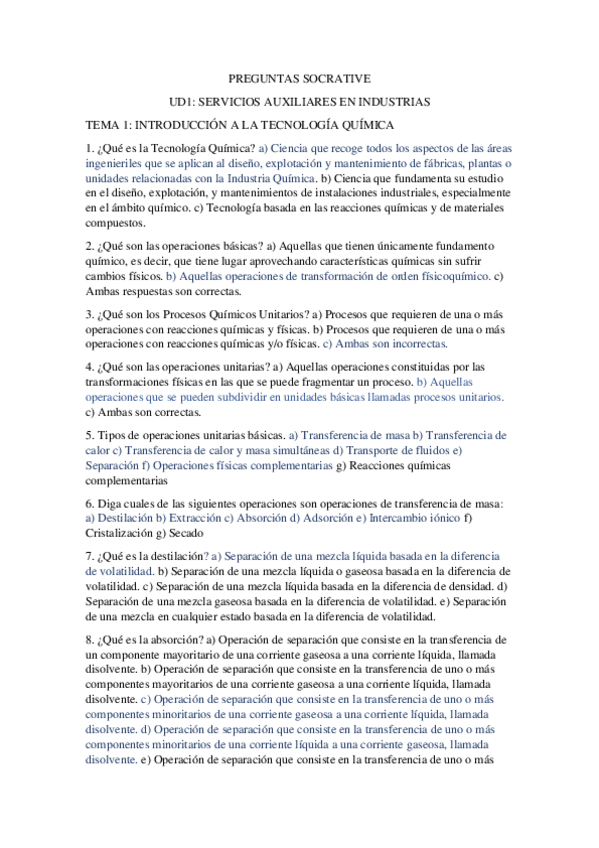 PREGUNTAS SOCRATIVE

UD1: SERVICIOS AUXILIARES EN INDUSTRIAS

TEMA 1: INTRODUCCIÓN A LA TECNOLOGÍA QUÍMICA

1. ¿Qué es la Tecnología Química? a) Ciencia que recoge todos los aspectos de las áreas ingenieriles que se aplican al diseño, explotación y mantenimiento de fábricas, plantas o unidades relacionadas con la Industria Química. b) Ciencia que fundamenta su estudio en el diseño, explotación, y mantenimientos de instalaciones industriales, especialmente en el ámbito químico. c) Tecnología basada en las reacciones químicas y de materiales compuestos.

2. ¿Qué son las operaciones básicas? a) Aquellas que tienen únicamente fundamento químico, es decir, que tiene lugar aprovechando características químicas sin sufrir cambios físicos. b) Aquellas operaciones de transformación de orden físicoquímico. c) Ambas respuestas son correctas.

3. ¿Qué son los Procesos Químicos Unitarios? a) Procesos que requieren de una o más operaciones con reacciones químicas y físicas. b) Procesos que requieren de una o más operaciones con reacciones químicas y/o físicas. c) Ambas son incorrectas.

4. ¿Qué son las operaciones unitarias? a) Aquellas operaciones constituidas por las transformaciones físicas en las que se puede fragmentar un proceso. b) Aquellas operaciones que se pueden subdividir en unidades básicas llamadas procesos unitarios. c) Ambas son correctas.

5. Tipos de operaciones unitarias básicas. a) Transferencia de masa b) Transferencia de calor c) Transferencia de calor y masa simultáneas d) Transporte de fluidos e) Separación f) Operaciones físicas complementarias g) Reacciones químicas complementarias

6. Diga cuales de las siguientes operaciones son operaciones de transferencia de masa: a) Destilación b) Extracción c) Absorción d) Adsorción e) Intercambio iónico f) Cristalización g) Secado

7. ¿Qué es la destilación? a) Separación de una mezcla líquida basada en la diferencia de volatilidad. b) Separación de una mezcla líquida o gaseosa basada en la diferencia de volatilidad. c) Separación de una mezcla líquida basada en la diferencia de densidad. d) Separación de una mezcla gaseosa basada en la diferencia de volatilidad. e) Separación de una mezcla en cualquier estado basada en la diferencia de volatilidad.

8. ¿Qué es la absorción? a) Operación de separación que consiste en la transferencia de un componente mayoritario de una corriente gaseosa a una corriente líquida, llamada disolvente. b) Operación de separación que consiste en la transferencia de uno o más componentes mayoritarios de una corriente gaseosa a una corriente líquida, llamada disolvente. c) Operación de separación que consiste en la transferencia de uno o más componentes minoritarios de una corriente gaseosa a una corriente líquida, llamada disolvente. d) Operación de separación que consiste en la transferencia de uno o más componentes minoritarios de una corriente líquida a una corriente gaseosa, llamada disolvente. e) Operación de separación que consiste en la transferencia de uno o más